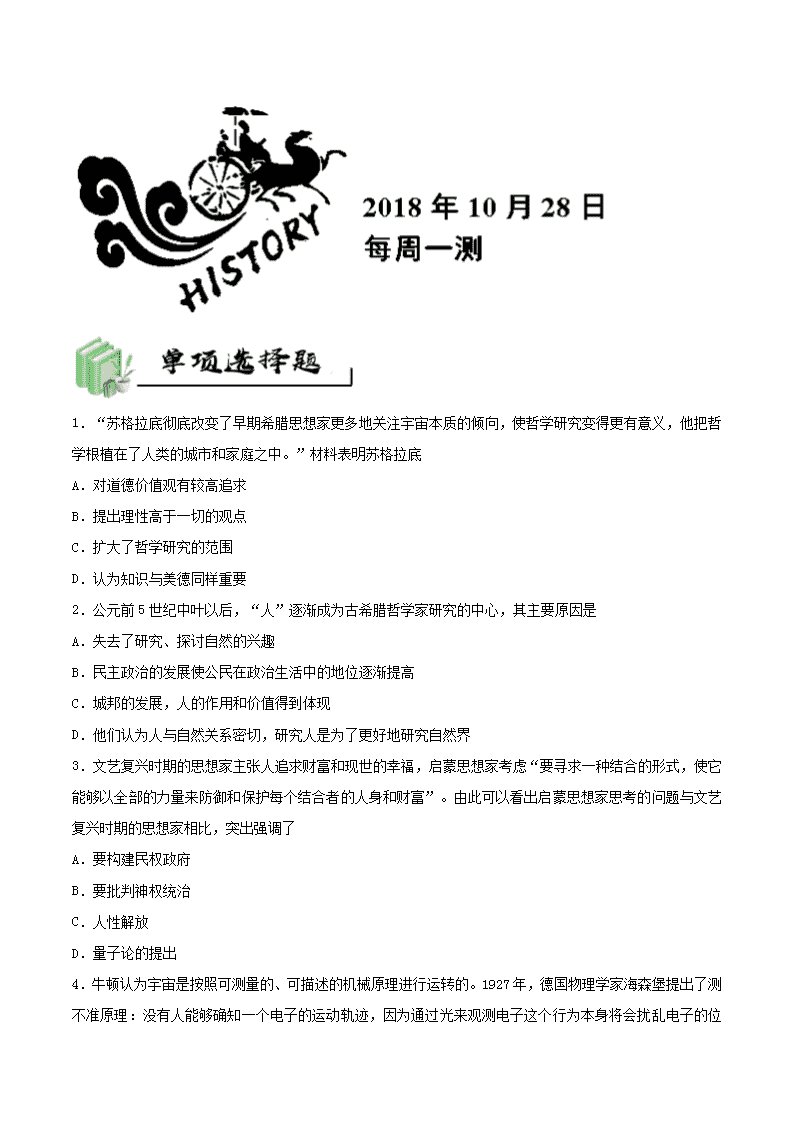 HISTORY

2018 年 10 月 28 日
每周一测

单项选择题

1．“苏格拉底彻底改变了早期希腊思想家更多地关注宇宙本质的倾向，使哲学研究变得更有意义，他把哲学根植在了人类的城市和家庭之中。”材料表明苏格拉底

A．对道德价值观有较高追求

B．提出理性高于一切的观点

C．扩大了哲学研究的范围

D．认为知识与美德同样重要

2．公元前 5 世纪中叶以后，“人”逐渐成为古希腊哲学家研究的中心，其主要原因是

A．失去了研究、探讨自然的兴趣

B．民主政治的发展使公民在政治生活中的地位逐渐提高

C．城邦的发展，人的作用和价值得到体现

D．他们认为人与自然关系密切，研究人是为了更好地研究自然界

3．文艺复兴时期的思想家主张人追求财富和现世的幸福，启蒙思想家考虑“要寻求一种结合的形式，使它能够以全部的力量来防御和保护每个结合者的人身和财富”。由此可以看出启蒙思想家思考的问题与文艺复兴时期的思想家相比，突出强调了

A．要构建民权政府

B．要批判神权统治

C．人性解放

D．量子论的提出

4．牛顿认为宇宙是按照可测量的、可描述的机械原理进行运转的。1927 年，德国物理学家海森堡提出了测不准原理：没有人能够确知一个电子的运动轨迹，因为通过光来观测电子这个行为本身将会扰乱电子的位